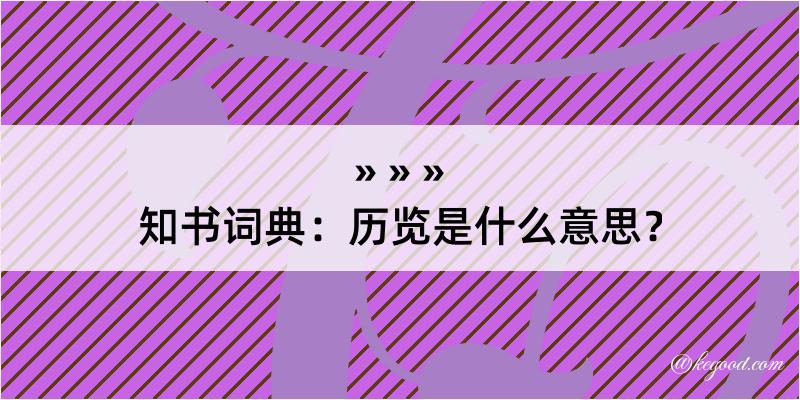 » » »
知书词典：历览是什么意思？

@kegood.com